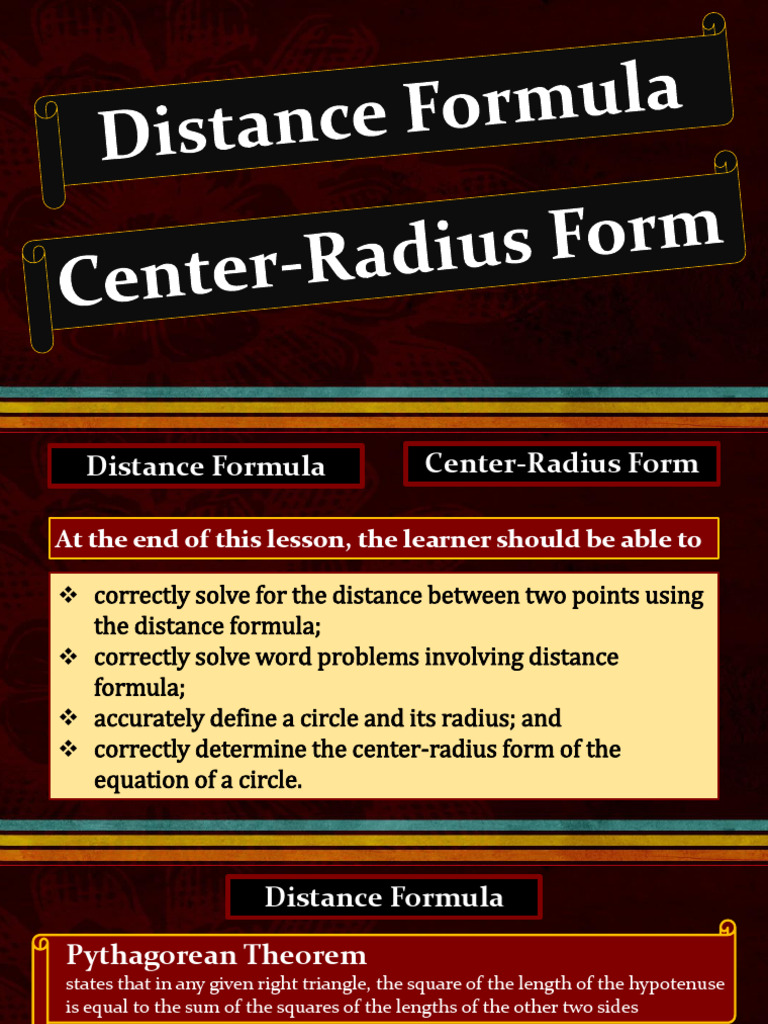 Distance Formula

Center-Radius Form

Distance Formula

Center-Radius Form

At the end of this lesson, the learner should be able to

❖ correctly solve for the distance between two points using the distance formula;
❖ correctly solve word problems involving distance formula;
❖ accurately define a circle and its radius; and
❖ correctly determine the center-radius form of the equation of a circle.

Distance Formula

Pythagorean Theorem
states that in any given right triangle, the square of the length of the hypotenuse is equal to the sum of the squares of the lengths of the other two sides